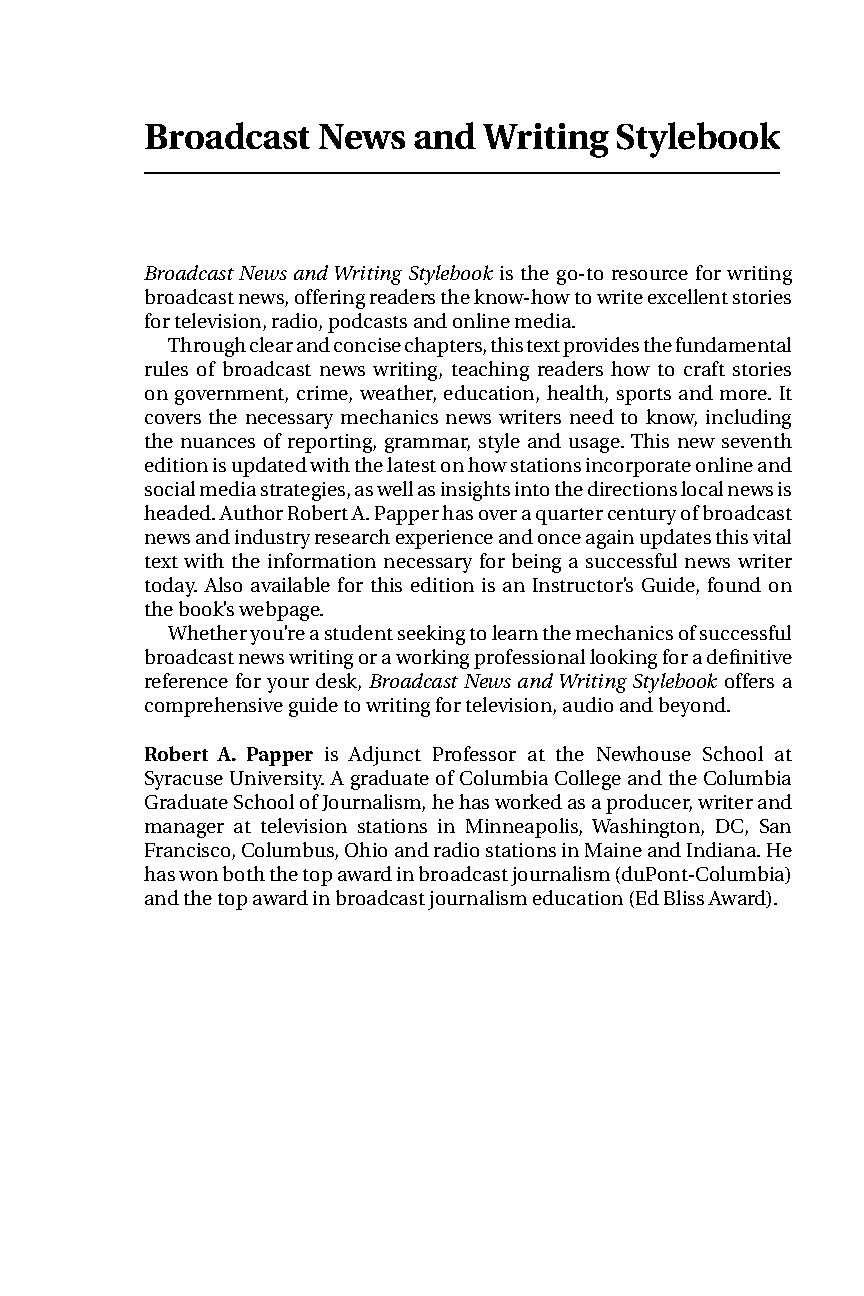 Broadcast News and Writing Stylebook

Broadcast News and Writing Stylebook is the go-to resource for writing broadcast news, offering readers the know-how to write excellent stories for television, radio, podcasts and online media.

Through clear and concise chapters, this text provides the fundamental rules of broadcast news writing, teaching readers how to craft stories on government, crime, weather, education, health, sports and more. It covers the necessary mechanics news writers need to know, including the nuances of reporting, grammar, style and usage. This new seventh edition is updated with the latest on how stations incorporate online and social media strategies, as well as insights into the directions local news is headed. Author Robert A. Papper has over a quarter century of broadcast news and industry research experience and once again updates this vital text with the information necessary for being a successful news writer today. Also available for this edition is an Instructor's Guide, found on the book's webpage.

Whether you're a student seeking to learn the mechanics of successful broadcast news writing or a working professional looking for a definitive reference for your desk, Broadcast News and Writing Stylebook offers a comprehensive guide to writing for television, audio and beyond.

Robert A. Papper is Adjunct Professor at the Newhouse School at Syracuse University. A graduate of Columbia College and the Columbia Graduate School of Journalism, he has worked as a producer, writer and manager at television stations in Minneapolis, Washington, DC, San Francisco, Columbus, Ohio and radio stations in Maine and Indiana. He has won both the top award in broadcast journalism (duPont-Columbia) and the top award in broadcast journalism education (Ed Bliss Award).